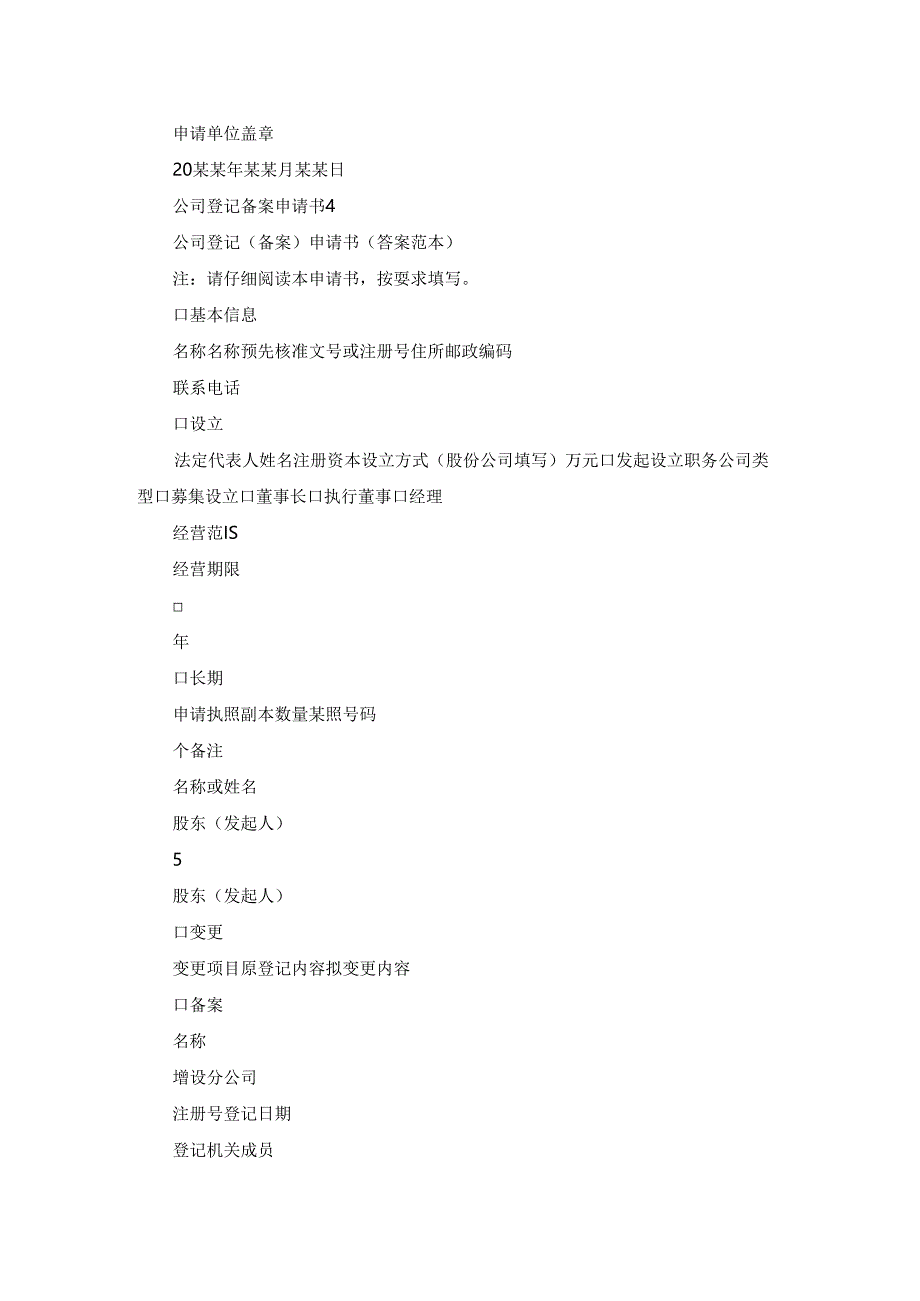 申请单位盖章

20某某年某某月某某日

公司登记备案申请书4

公司登记（备案）申请书（答案范本）

注：请仔细阅读本申请书，按要求填写。

口基本信息

名称名称预先核准文号或注册号住所邮政编码

联系电话

口设立

法定代表人姓名注册资本设立方式（股份公司填写）万元口发起设立职务公司类型口募集设立口董事长口执行董事口经理

经营范IS

经营期限

□

年

口长期

申请执照副本数量某照号码

个备注

名称或姓名

股东（发起人）

5

股东（发起人）

口变更

变更项目原登记内容拟变更内容

口备案

名称

增设分公司

注册号登记日期

登记机关成员